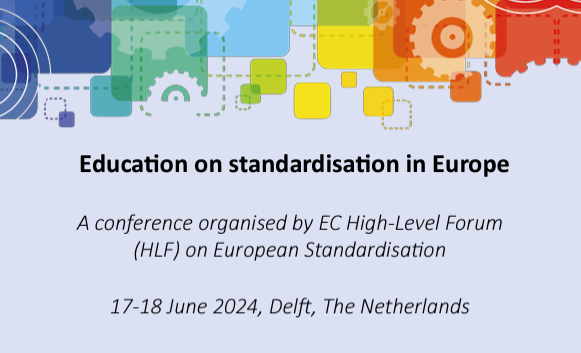 Education on standardisation in Europe

A conference organised by EC High-Level Forum (HLF) on European Standardisation

17-18 June 2024, Delft, The Netherlands